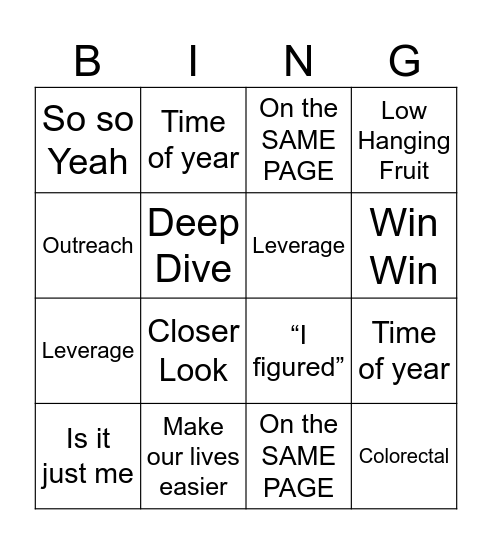 | B | I | N | G |
|---|---|---|---|
| So so Yeah | Time of year | On the SAME PAGE | Low Hanging Fruit |
| Outreach | Deep Dive | Leverage | Win Win |
| Leverage | Closer Look | “I figured” | Time of year |
| Is it just me | Make our lives easier | On the SAME PAGE | Colorectal |